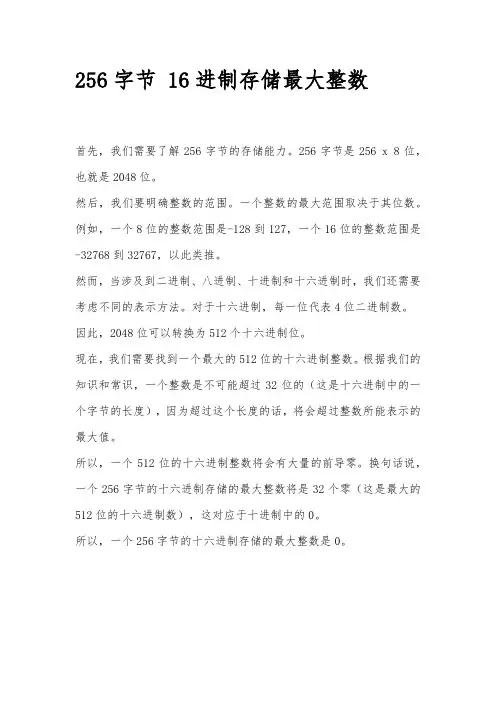 256 字节 16 进制存储最大整数

首先，我们需要了解 256 字节的存储能力。256 字节是 256 x 8 位，也就是 2048 位。

然后，我们要明确整数的范围。一个整数的最大范围取决于其位数。例如，一个 8 位的整数范围是-128 到 127，一个 16 位的整数范围是-32768 到 32767，以此类推。

然而，当涉及到二进制、八进制、十进制和十六进制时，我们还需要考虑不同的表示方法。对于十六进制，每一位代表 4 位二进制数。因此，2048 位可以转换为 512 个十六进制位。

现在，我们需要找到一个最大的 512 位的十六进制整数。根据我们的知识和常识，一个整数是不可能超过 32 位的（这是十六进制中的一个字节的长度），因为超过这个长度的话，将会超过整数所能表示的最大值。

所以，一个 512 位的十六进制整数将会有大量的前导零。换句话说，一个 256 字节的十六进制存储的最大整数将是 32 个零（这是最大的 512 位的十六进制数），这对应于十进制中的 0。

所以，一个 256 字节的十六进制存储的最大整数是 0。